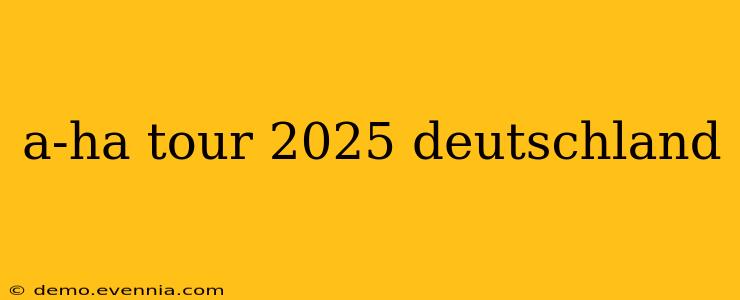 a-ha tour 2025 deutschland

© demo.evennia.com